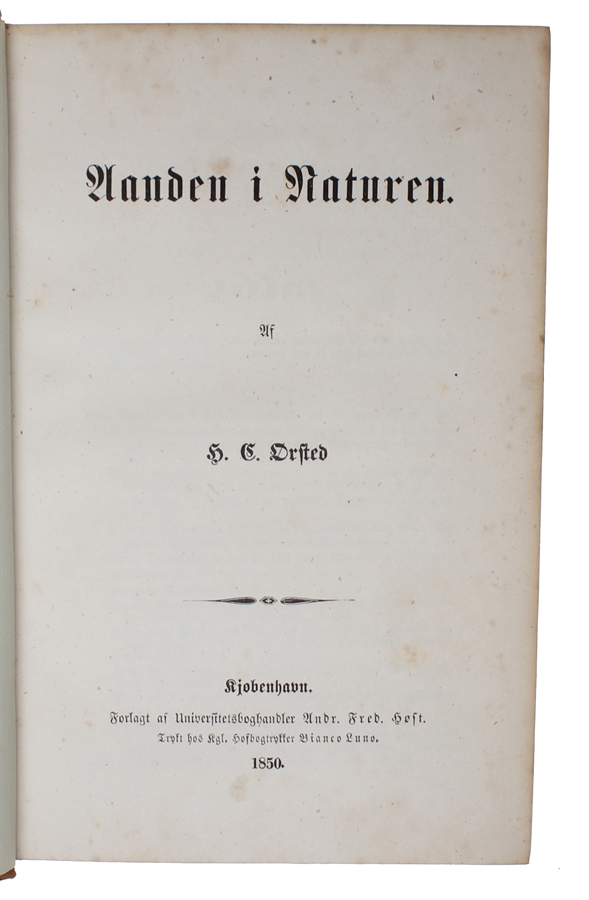 Aanden i Naturen.

Af

H. C. Ørsted

Kjøbenhavn.
Forlagt af Universitetsboghandler Andr. Fred. Høst.
Trykt hos Kgl. Hofbogtrykker Bianco Luno.
1850.